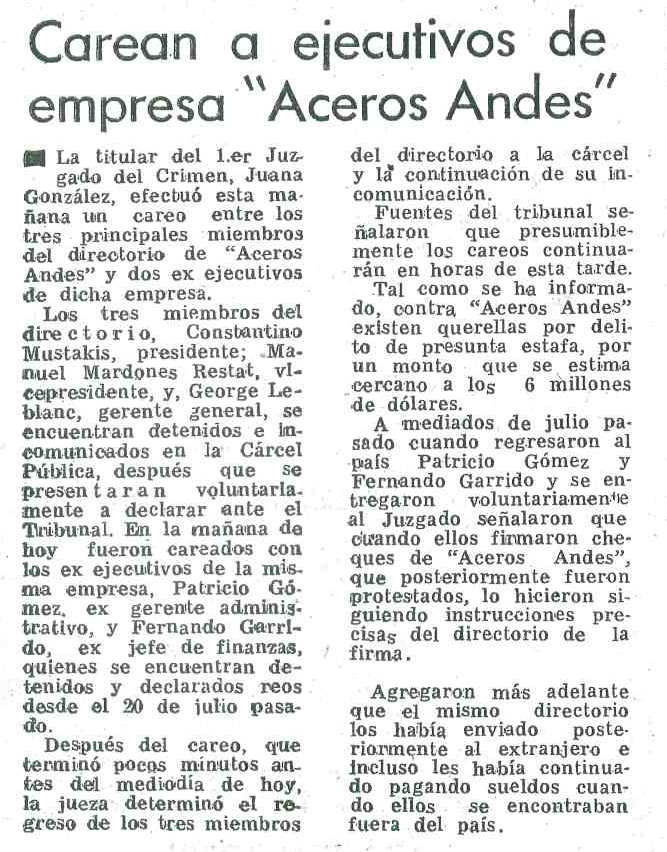 Carean a ejecutivos de empresa "Aceros Andes"

La titular del 1.er Juzgado del Crimen, Juana González, efectuó esta mañana un careo entre los tres principales miembros del directorio de "Aceros Andes" y dos ex ejecutivos de dicha empresa.

Los tres miembros del directorio, Constantino Mustakis, presidente; Manuel Mardones Restat, vicepresidente, y, George Leblanc, gerente general, se encuentran detenidos e incomunicados en la Cárcel Pública, después que se presentaran voluntariamente a declarar ante el Tribunal. En la mañana de hoy fueron careados con los ex ejecutivos de la misma empresa, Patricio Gómez, ex gerente administrativo, y Fernando Garrido, ex jefe de finanzas, quienes se encuentran detenidos y declarados reos desde el 20 de julio pasado.

Después del careo, que terminó pocos minutos antes del mediodía de hoy, la jueza determinó el regreso de los tres miembros del directorio a la cárcel y la continuación de su incomunicación.

Fuentes del tribunal señalaron que presumiblemente los careos continuarán en horas de esta tarde.

Tal como se ha informado, contra "Aceros Andes" existen querellas por delito de presunta estafa, por un monto que se estima cercano a los 6 millones de dólares.

A mediados de julio pasado cuando regresaron al país Patricio Gómez y Fernando Garrido y se entregaron voluntariamente al Juzgado señalaron que cuando ellos firmaron cheques de "Aceros Andes", que posteriormente fueron protestados, lo hicieron siguiendo instrucciones precisas del directorio de la firma.

Agregaron más adelante que el mismo directorio los había enviado posteriormente al extranjero e incluso les había continuado pagando sueldos cuando ellos se encontraban fuera del país.